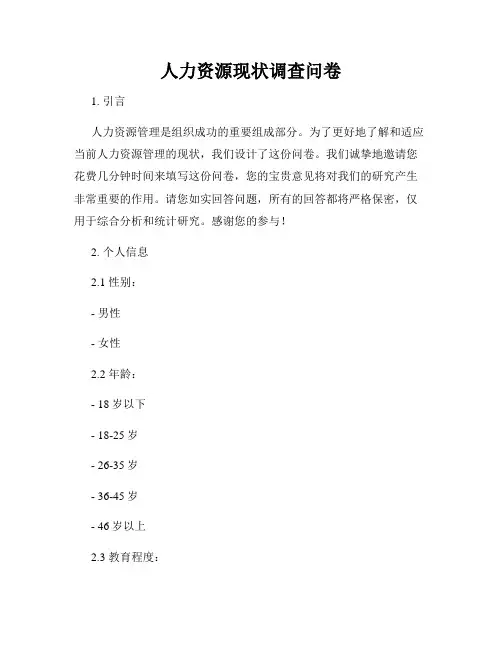 人力资源现状调查问卷

1. 引言

人力资源管理是组织成功的重要组成部分。为了更好地了解和适应当前人力资源管理的现状，我们设计了这份问卷。我们诚挚地邀请您花费几分钟时间来填写这份问卷，您的宝贵意见将对我们的研究产生非常重要的作用。请您如实回答问题，所有的回答都将严格保密，仅用于综合分析和统计研究。感谢您的参与！

2. 个人信息

2.1 性别：

- 男性

- 女性

2.2 年龄：

- 18 岁以下

- 18-25 岁

- 26-35 岁

- 36-45 岁

- 46 岁以上

2.3 教育程度：